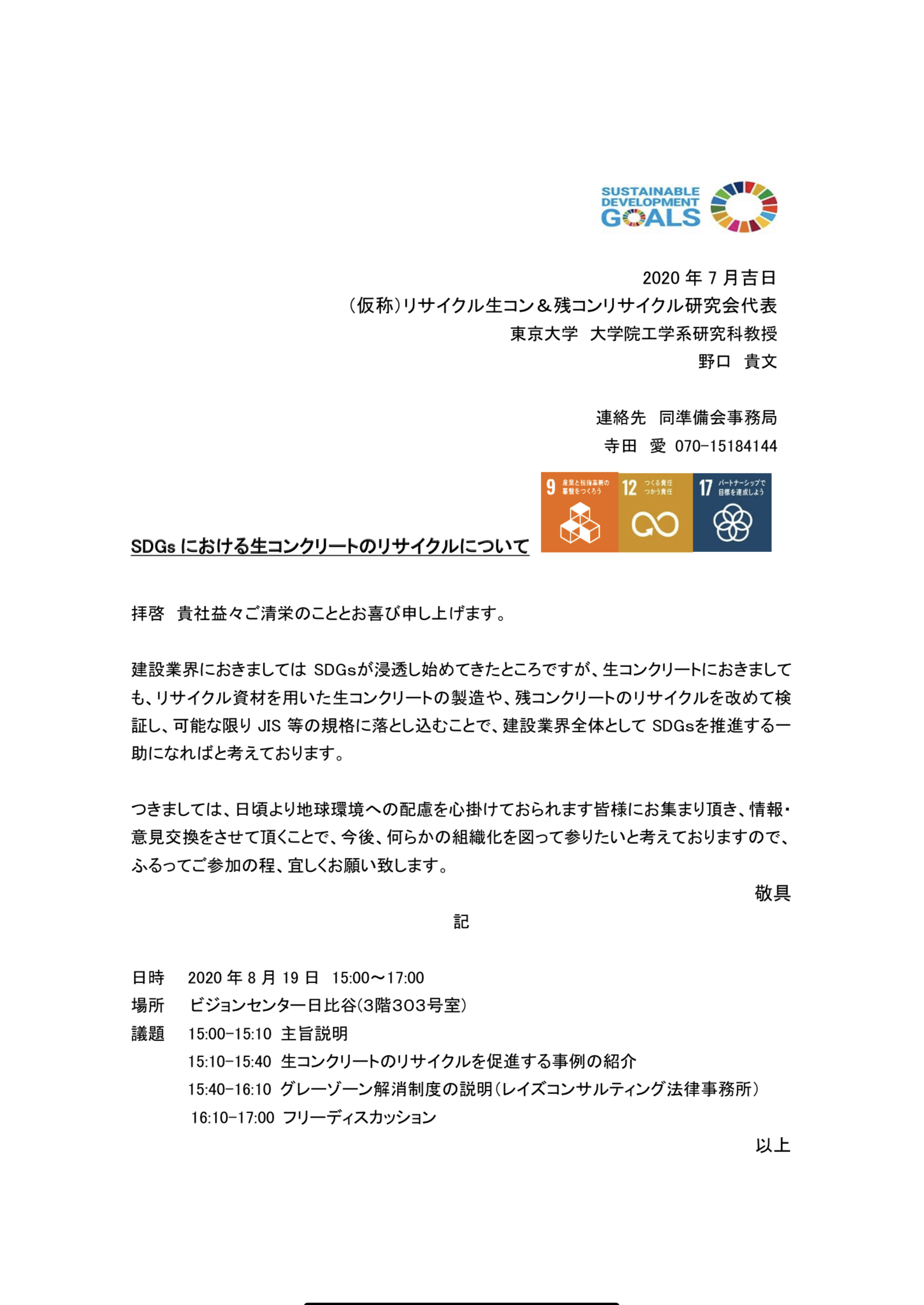 SUSTAINABLE DEVELOPMENT GOALS

2020 年 7 月吉日
（仮称）リサイクル生コン＆残コンリサイクル研究会代表
東京大学　大学院工学系研究科教授
野口　貴文

連絡先　同準備会事務局
寺田　愛　070-15184144

9 産業と技術革新の基盤をつくろう
12 つくる責任 つかう責任
17 パートナーシップで目標を達成しよう

SDGs における生コンクリートのリサイクルについて

拝啓　貴社益々ご清栄のこととお喜び申し上げます。

建設業界におきましては SDGsが浸透し始めてきたところですが、生コンクリートにおきましても、リサイクル資材を用いた生コンクリートの製造や、残コンクリートのリサイクルを改めて検証し、可能な限り JIS 等の規格に落とし込むことで、建設業界全体として SDGsを推進する一助になればと考えております。

つきましては、日頃より地球環境への配慮を心掛けておられます皆様にお集まり頂き、情報・意見交換をさせて頂くことで、今後、何らかの組織化を図って参りたいと考えておりますので、ふるってご参加の程、宜しくお願い致します。

敬具

記

日時　2020 年 8 月 19 日　15:00〜17:00
場所　ビジョンセンター日比谷（3階303号室）
議題　15:00-15:10 主旨説明
15:10-15:40 生コンクリートのリサイクルを促進する事例の紹介
15:40-16:10 グレーゾーン解消制度の説明（レイズコンサルティング法律事務所）
16:10-17:00 フリーディスカッション

以上